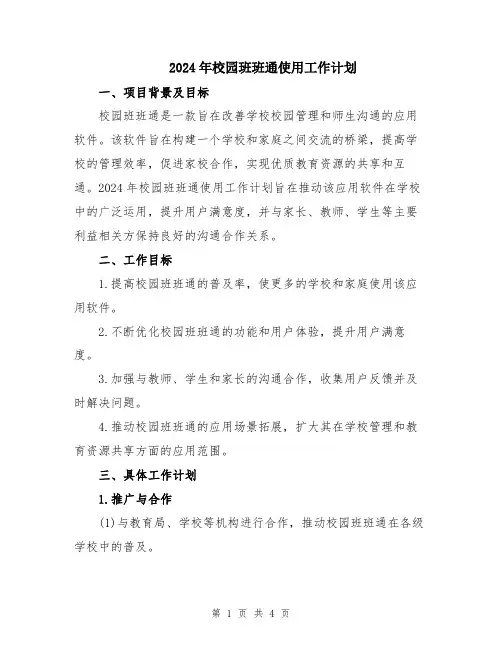 2024年校园班班通使用工作计划

一、项目背景及目标

校园班班通是一款旨在改善学校校园管理和师生沟通的应用软件。该软件旨在构建一个学校和家庭之间交流的桥梁，提高学校的管理效率，促进家校合作，实现优质教育资源的共享和互通。2024年校园班班通使用工作计划旨在推动该应用软件在学校中的广泛运用，提升用户满意度，并与家长、教师、学生等主要利益相关方保持良好的沟通合作关系。

二、工作目标

1.提高校园班班通的普及率，使更多的学校和家庭使用该应用软件。

2.不断优化校园班班通的功能和用户体验，提升用户满意度。

3.加强与教师、学生和家长的沟通合作，收集用户反馈并及时解决问题。

4.推动校园班班通的应用场景拓展，扩大其在学校管理和教育资源共享方面的应用范围。

三、具体工作计划

1.推广与合作

(1)与教育局、学校等机构进行合作，推动校园班班通在各级学校中的普及。

第 1 页 共 4 页